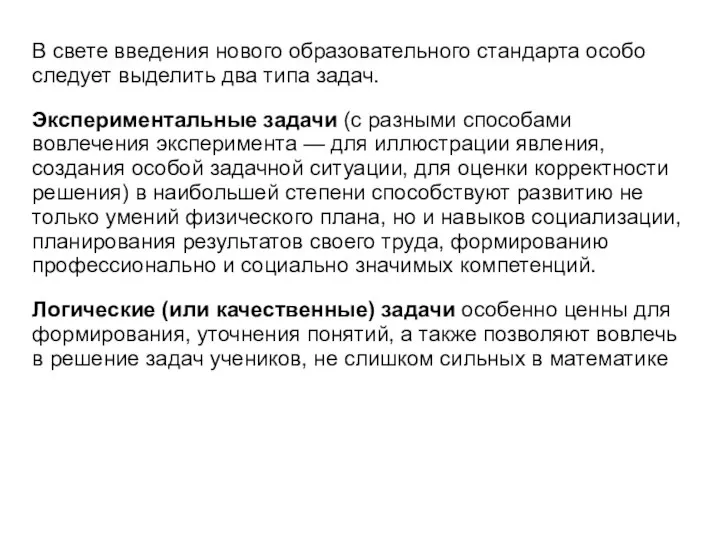 В свете введения нового образовательного стандарта особо следует выделить два типа задач.

Экспериментальные задачи (с разными способами вовлечения эксперимента — для иллюстрации явления, создания особой задачной ситуации, для оценки корректности решения) в наибольшей степени способствуют развитию не только умений физического плана, но и навыков социализации, планирования результатов своего труда, формированию профессионально и социально значимых компетенций.

Логические (или качественные) задачи особенно ценны для формирования, уточнения понятий, а также позволяют вовлечь в решение задач учеников, не слишком сильных в математике